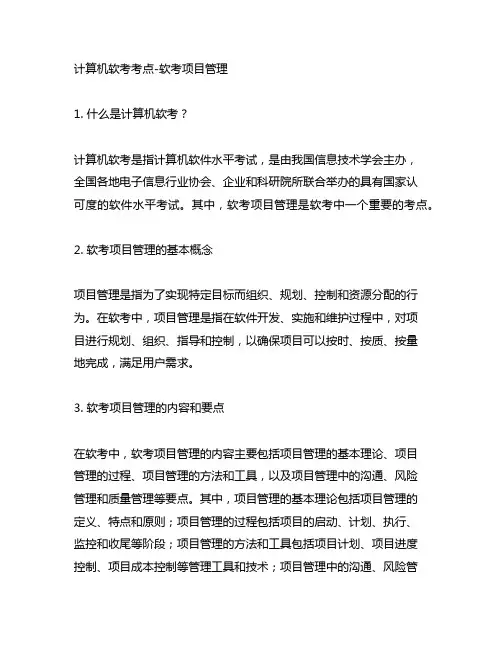 计算机软考考点-软考项目管理

1. 什么是计算机软考？

计算机软考是指计算机软件水平考试，是由我国信息技术学会主办，全国各地电子信息行业协会、企业和科研院所联合举办的具有国家认可度的软件水平考试。其中，软考项目管理是软考中一个重要的考点。

2. 软考项目管理的基本概念

项目管理是指为了实现特定目标而组织、规划、控制和资源分配的行为。在软考中，项目管理是指在软件开发、实施和维护过程中，对项目进行规划、组织、指导和控制，以确保项目可以按时、按质、按量地完成，满足用户需求。

3. 软考项目管理的内容和要点

在软考中，软考项目管理的内容主要包括项目管理的基本理论、项目管理的过程、项目管理的方法和工具，以及项目管理中的沟通、风险管理和质量管理等要点。其中，项目管理的基本理论包括项目管理的定义、特点和原则；项目管理的过程包括项目的启动、计划、执行、监控和收尾等阶段；项目管理的方法和工具包括项目计划、项目进度控制、项目成本控制等管理工具和技术；项目管理中的沟通、风险管